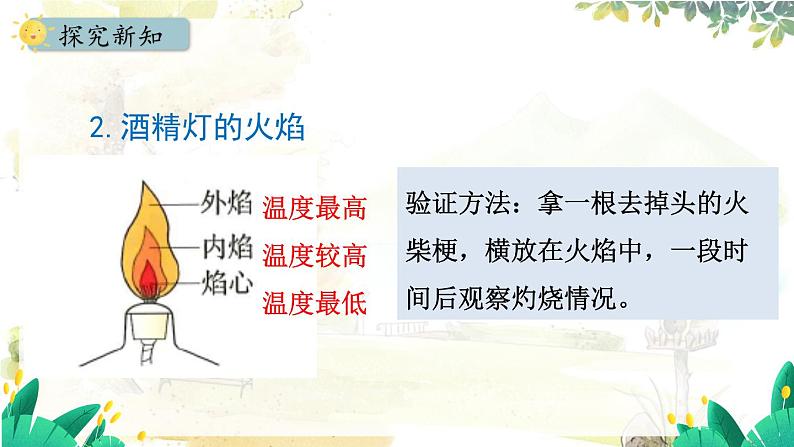 探究新知

2. 酒精灯的火焰

外焰 温度最高
内焰 温度较高
焰心 温度最低

验证方法：拿一根去掉头的火柴梗，横放在火焰中，一段时间后观察灼烧情况。